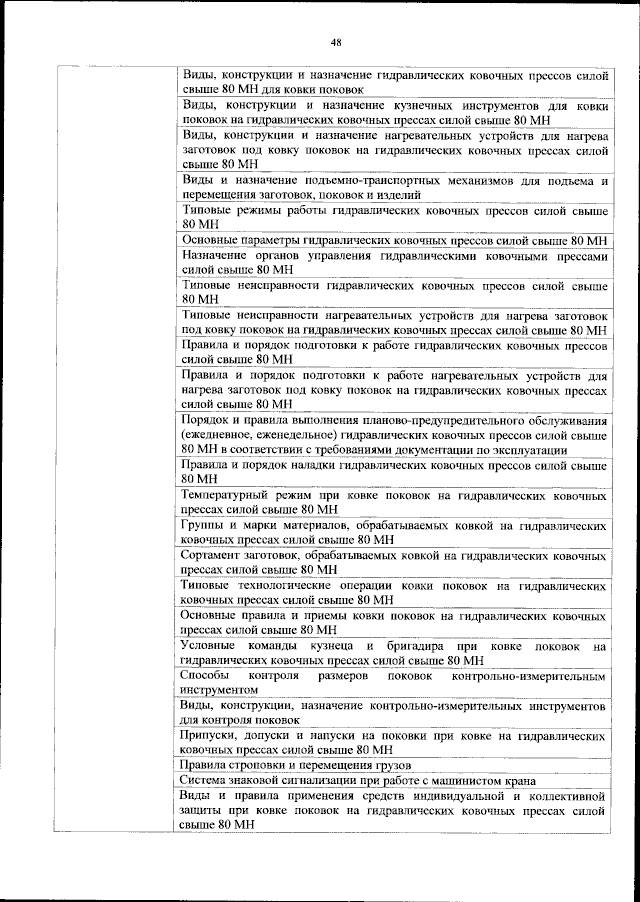 48

| | |
|---|---|
| | Виды, конструкции и назначение гидравлических ковочных прессов силой свыше 80 МН для ковки поковок |
| | Виды, конструкции и назначение кузнечных инструментов для ковки поковок на гидравлических ковочных прессах силой свыше 80 МН |
| | Виды, конструкции и назначение нагревательных устройств для нагрева заготовок под ковку поковок на гидравлических ковочных прессах силой свыше 80 МН |
| | Виды и назначение подъемно-транспортных механизмов для подъема и перемещения заготовок, поковок и изделий |
| | Типовые режимы работы гидравлических ковочных прессов силой свыше 80 МН |
| | Основные параметры гидравлических ковочных прессов силой свыше 80 МН |
| | Назначение органов управления гидравлическими ковочными прессами силой свыше 80 МН |
| | Типовые неисправности гидравлических ковочных прессов силой свыше 80 МН |
| | Типовые неисправности нагревательных устройств для нагрева заготовок под ковку поковок на гидравлических ковочных прессах силой свыше 80 МН |
| | Правила и порядок подготовки к работе гидравлических ковочных прессов силой свыше 80 МН |
| | Правила и порядок подготовки к работе нагревательных устройств для нагрева заготовок под ковку поковок на гидравлических ковочных прессах силой свыше 80 МН |
| | Порядок и правила выполнения планово-предупредительного обслуживания (ежедневное, еженедельное) гидравлических ковочных прессов силой свыше 80 МН в соответствии с требованиями документации по эксплуатации |
| | Правила и порядок наладки гидравлических ковочных прессов силой свыше 80 МН |
| | Температурный режим при ковке поковок на гидравлических ковочных прессах силой свыше 80 МН |
| | Группы и марки материалов, обрабатываемых ковкой на гидравлических ковочных прессах силой свыше 80 МН |
| | Сортамент заготовок, обрабатываемых ковкой на гидравлических ковочных прессах силой свыше 80 МН |
| | Типовые технологические операции ковки поковок на гидравлических ковочных прессах силой свыше 80 МН |
| | Основные правила и приемы ковки поковок на гидравлических ковочных прессах силой свыше 80 МН |
| | Условные команды кузнеца и бригадира при ковке поковок на гидравлических ковочных прессах силой свыше 80 МН |
| | Способы контроля размеров поковок контрольно-измерительным инструментом |
| | Виды, конструкции, назначение контрольно-измерительных инструментов для контроля поковок |
| | Припуски, допуски и напуски на поковки при ковке на гидравлических ковочных прессах силой свыше 80 МН |
| | Правила строповки и перемещения грузов |
| | Система знаковой сигнализации при работе с машинистом крана |
| | Виды и правила применения средств индивидуальной и коллективной защиты при ковке поковок на гидравлических ковочных прессах силой свыше 80 МН |